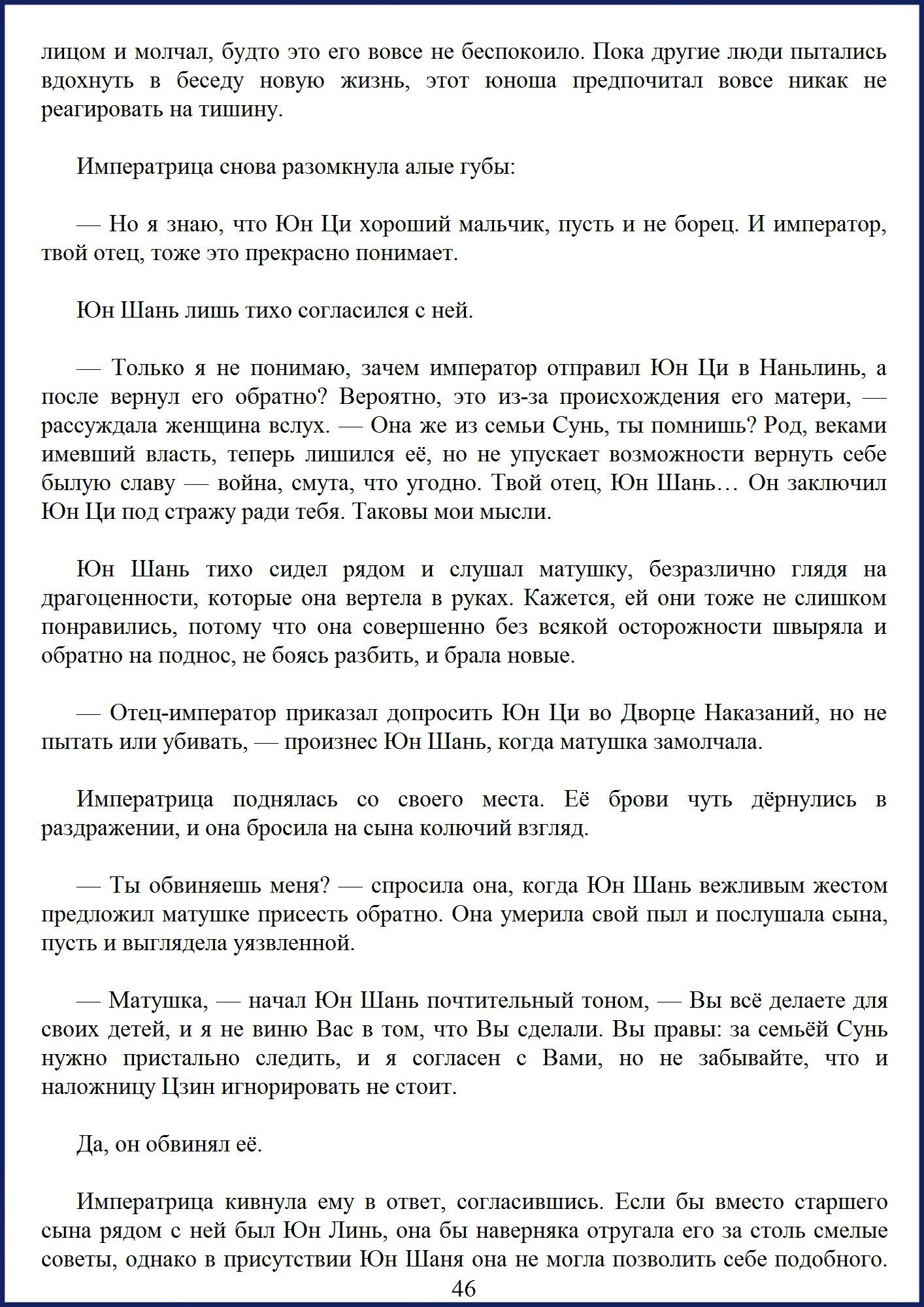 лицом и молчал, будто это его вовсе не беспокоило. Пока другие люди пытались вдохнуть в беседу новую жизнь, этот юноша предпочитал вовсе никак не реагировать на тишину.

Императрица снова разомкнула алые губы:

— Но я знаю, что Юн Ци хороший мальчик, пусть и не борец. И император, твой отец, тоже это прекрасно понимает.

Юн Шань лишь тихо согласился с ней.

— Только я не понимаю, зачем император отправил Юн Ци в Наньлинь, а после вернул его обратно? Вероятно, это из-за происхождения его матери, — рассуждала женщина вслух. — Она же из семьи Сунь, ты помнишь? Род, веками имевший власть, теперь лишился её, но не упускает возможности вернуть себе былую славу — война, смута, что угодно. Твой отец, Юн Шань… Он заключил Юн Ци под стражу ради тебя. Таковы мои мысли.

Юн Шань тихо сидел рядом и слушал матушку, безразлично глядя на драгоценности, которые она вертела в руках. Кажется, ей они тоже не слишком понравились, потому что она совершенно без всякой осторожности швыряла и обратно на поднос, не боясь разбить, и брала новые.

— Отец-император приказал допросить Юн Ци во Дворце Наказаний, но не пытать или убивать, — произнес Юн Шань, когда матушка замолчала.

Императрица поднялась со своего места. Её брови чуть дёрнулись в раздражении, и она бросила на сына колючий взгляд.

— Ты обвиняешь меня? — спросила она, когда Юн Шань вежливым жестом предложил матушке присесть обратно. Она умерила свой пыл и послушала сына, пусть и выглядела уязвленной.

— Матушка, — начал Юн Шань почтительный тоном, — Вы всё делаете для своих детей, и я не виню Вас в том, что Вы сделали. Вы правы: за семьёй Сунь нужно пристально следить, и я согласен с Вами, но не забывайте, что и наложницу Цзин игнорировать не стоит.

Да, он обвинял её.

Императрица кивнула ему в ответ, согласившись. Если бы вместо старшего сына рядом с ней был Юн Линь, она бы наверняка отругала его за столь смелые советы, однако в присутствии Юн Шаня она не могла позволить себе подобного.

46